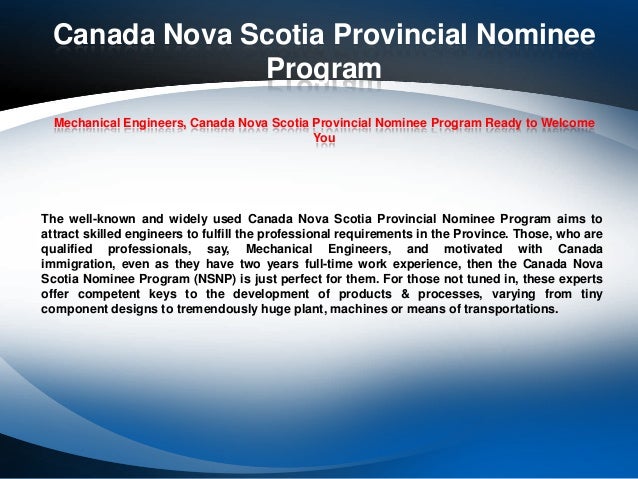 Canada Nova Scotia Provincial Nominee Program

Mechanical Engineers, Canada Nova Scotia Provincial Nominee Program Ready to Welcome You

The well-known and widely used Canada Nova Scotia Provincial Nominee Program aims to attract skilled engineers to fulfill the professional requirements in the Province. Those, who are qualified professionals, say, Mechanical Engineers, and motivated with Canada immigration, even as they have two years full-time work experience, then the Canada Nova Scotia Nominee Program (NSNP) is just perfect for them. For those not tuned in, these experts offer competent keys to the development of products & processes, varying from tiny component designs to tremendously huge plant, machines or means of transportations.